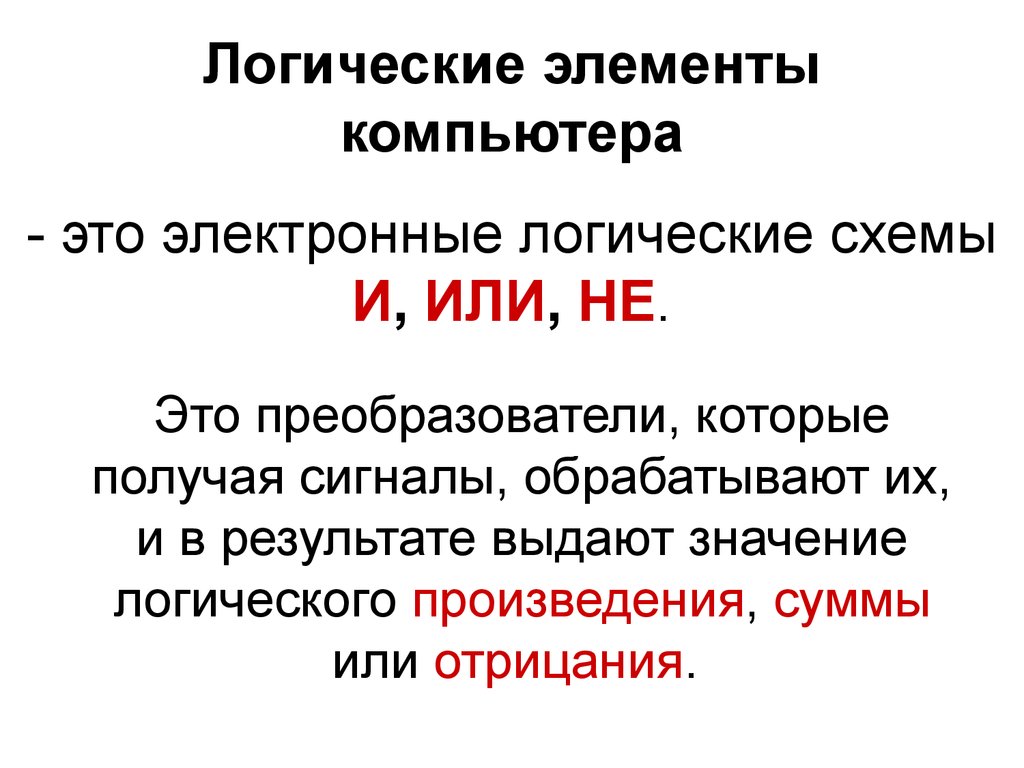 Логические элементы компьютера

- это электронные логические схемы И, ИЛИ, НЕ.

Это преобразователи, которые получая сигналы, обрабатывают их, и в результате выдают значение логического произведения, суммы или отрицания.